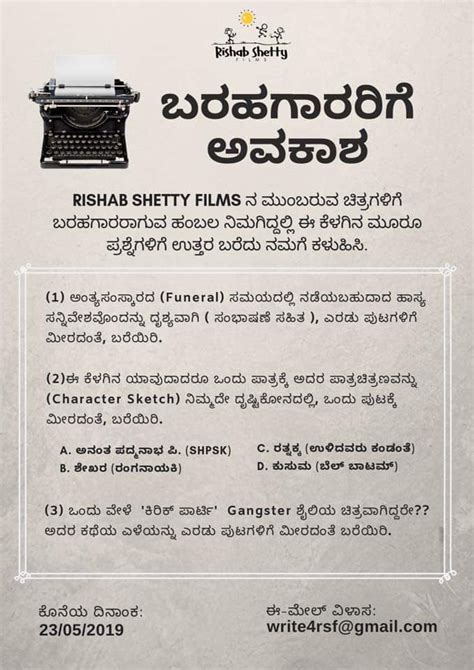 Rishab Shetty
FILMS

ಬರಹಗಾರರಿಗೆ ಅವಕಾಶ

RISHAB SHETTY FILMS ನ ಮುಂಬರುವ ಚಿತ್ರಗಳಿಗೆ ಬರಹಗಾರರಾಗುವ ಹಂಬಲ ನಿಮಗಿದ್ದಲ್ಲಿ ಈ ಕೆಳಗಿನ ಮೂರೂ ಪ್ರಶ್ನೆಗಳಿಗೆ ಉತ್ತರ ಬರೆದು ನಮಗೆ ಕಳುಹಿಸಿ.

(1) ಅಂತ್ಯಸಂಸ್ಕಾರದ (Funeral) ಸಮಯದಲ್ಲಿ ನಡೆಯಬಹುದಾದ ಹಾಸ್ಯ ಸನ್ನಿವೇಶವೊಂದನ್ನು ದೃಶ್ಯವಾಗಿ ( ಸಂಭಾಷಣೆ ಸಹಿತ ), ಎರಡು ಪುಟಗಳಿಗೆ ಮೀರದಂತೆ, ಬರೆಯಿರಿ.

(2)ಈ ಕೆಳಗಿನ ಯಾವುದಾದರೂ ಒಂದು ಪಾತ್ರಕ್ಕೆ ಅದರ ಪಾತ್ರಚಿತ್ರಣವನ್ನು (Character Sketch) ನಿಮ್ಮದೇ ದೃಷ್ಟಿಕೋನದಲ್ಲಿ, ಒಂದು ಪುಟಕ್ಕೆ ಮೀರದಂತೆ, ಬರೆಯಿರಿ.

A. ಅನಂತ ಪದ್ಮನಾಭ ಪಿ. (SHPSK)
B. ಶೇಖರ (ರಂಗನಾಯಕಿ)
C. ರತ್ನಕ್ಕ (ಉಳಿದವರು ಕಂಡಂತೆ)
D. ಕುಸುಮ (ಬೆಲ್ ಬಾಟಮ್)

(3) ಒಂದು ವೇಳೆ 'ಕಿರಿಕ್ ಪಾರ್ಟಿ' Gangster ಶೈಲಿಯ ಚಿತ್ರವಾಗಿದ್ದರೇ?? ಅದರ ಕಥೆಯ ಎಳೆಯನ್ನು ಎರಡು ಪುಟಗಳಿಗೆ ಮೀರದಂತೆ ಬರೆಯಿರಿ.

ಕೊನೆಯ ದಿನಾಂಕ:
23/05/2019

ಈ-ಮೇಲ್ ವಿಳಾಸ:
write4rsf@gmail.com